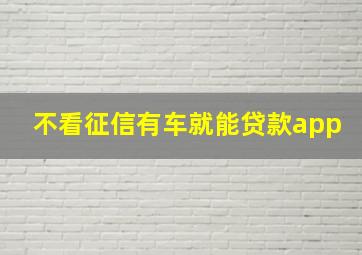 不看征信有车就能贷款app